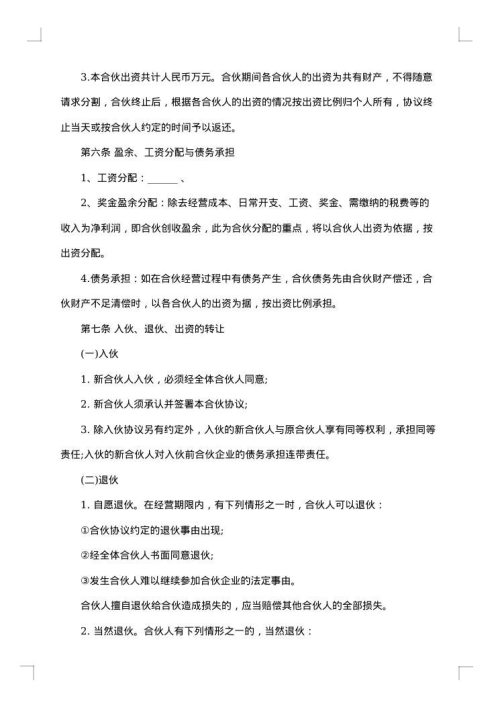 3.本合伙出资共计人民币万元。合伙期间各合伙人的出资为共有财产，不得随意请求分割，合伙终止后，根据各合伙人的出资的情况按出资比例归个人所有，协议终止当天或按合伙人约定的时间予以返还。

第六条 盈余、工资分配与债务承担

1、工资分配：______、

2、奖金盈余分配：除去经营成本、日常开支、工资、奖金、需缴纳的税费等的收入为净利润，即合伙创收盈余，此为合伙分配的重点，将以合伙人出资为依据，按出资分配。

4.债务承担：如在合伙经营过程中有债务产生，合伙债务先由合伙财产偿还，合伙财产不足清偿时，以各合伙人的出资为据，按出资比例承担。

第七条 入伙、退伙、出资的转让

(一)入伙

1. 新合伙人入伙，必须经全体合伙人同意;

2. 新合伙人须承认并签署本合伙协议;

3. 除入伙协议另有约定外，入伙的新合伙人与原合伙人享有同等权利，承担同等责任;入伙的新合伙人对入伙前合伙企业的债务承担连带责任。

(二)退伙

1. 自愿退伙。在经营期限内，有下列情形之一时，合伙人可以退伙：

①合伙协议约定的退伙事由出现;

②经全体合伙人书面同意退伙;

③发生合伙人难以继续参加合伙企业的法定事由。

合伙人擅自退伙给合伙造成损失的，应当赔偿其他合伙人的全部损失。

2. 当然退伙。合伙人有下列情形之一的，当然退伙：